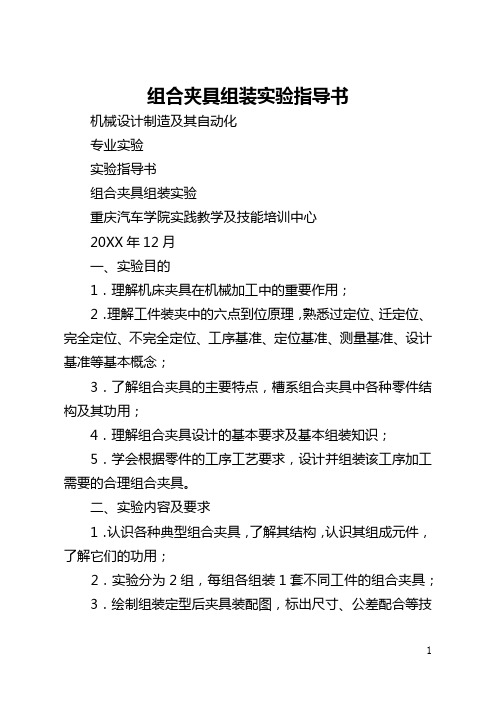 组合夹具组装实验指导书

机械设计制造及其自动化

专业实验

实验指导书

组合夹具组装实验

重庆汽车学院实践教学及技能培训中心

20XX 年 12 月

一、实验目的

1．理解机床夹具在机械加工中的重要作用；

2．理解工件装夹中的六点到位原理，熟悉过定位、迁定位、完全定位、不完全定位、工序基准、定位基准、测量基准、设计基准等基本概念；

3．了解组合夹具的主要特点，槽系组合夹具中各种零件结构及其功用；

4．理解组合夹具设计的基本要求及基本组装知识；

5．学会根据零件的工序工艺要求，设计并组装该工序加工需要的合理组合夹具。

二、实验内容及要求

1．认识各种典型组合夹具，了解其结构，认识其组成元件，了解它们的功用；

2．实验分为 2 组，每组各组装 1 套不同工件的组合夹具；

3．绘制组装定型后夹具装配图，标出尺寸、公差配合等技

1